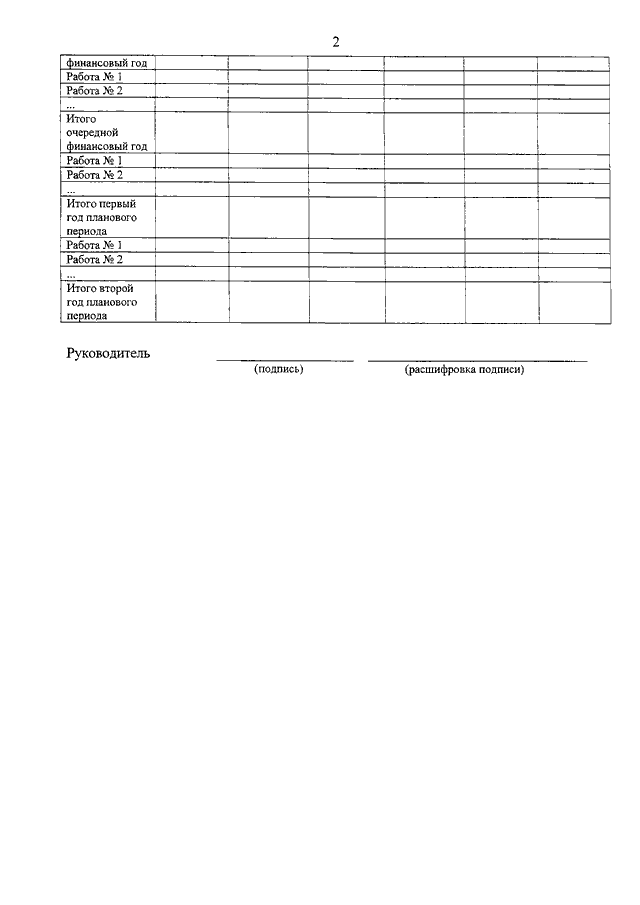 2

| финансовый год | | | | | | |
|---|---|---|---|---|---|---|
| Работа № 1 | | | | | | |
| Работа № 2 | | | | | | |
| ... | | | | | | |
| Итого очередной финансовый год | | | | | | |
| Работа № 1 | | | | | | |
| Работа № 2 | | | | | | |
| ... | | | | | | |
| Итого первый год планового периода | | | | | | |
| Работа № 1 | | | | | | |
| Работа № 2 | | | | | | |
| ... | | | | | | |
| Итого второй год планового периода | | | | | | |

Руководитель

(подпись)

(расшифровка подписи)